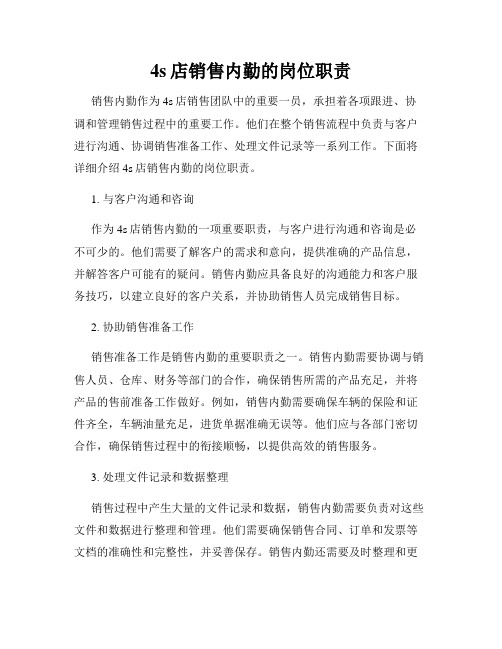 4s 店销售内勤的岗位职责

销售内勤作为 4s 店销售团队中的重要一员，承担着各项跟进、协调和管理销售过程中的重要工作。他们在整个销售流程中负责与客户进行沟通、协调销售准备工作、处理文件记录等一系列工作。下面将详细介绍 4s 店销售内勤的岗位职责。

1. 与客户沟通和咨询

作为 4s 店销售内勤的一项重要职责，与客户进行沟通和咨询是必不可少的。他们需要了解客户的需求和意向，提供准确的产品信息，并解答客户可能有的疑问。销售内勤应具备良好的沟通能力和客户服务技巧，以建立良好的客户关系，并协助销售人员完成销售目标。

2. 协助销售准备工作

销售准备工作是销售内勤的重要职责之一。销售内勤需要协调与销售人员、仓库、财务等部门的合作，确保销售所需的产品充足，并将产品的售前准备工作做好。例如，销售内勤需要确保车辆的保险和证件齐全，车辆油量充足，进货单据准确无误等。他们应与各部门密切合作，确保销售过程中的衔接顺畅，以提供高效的销售服务。

3. 处理文件记录和数据整理

销售过程中产生大量的文件记录和数据，销售内勤需要负责对这些文件和数据进行整理和管理。他们需要确保销售合同、订单和发票等文档的准确性和完整性，并妥善保存。销售内勤还需要及时整理和更